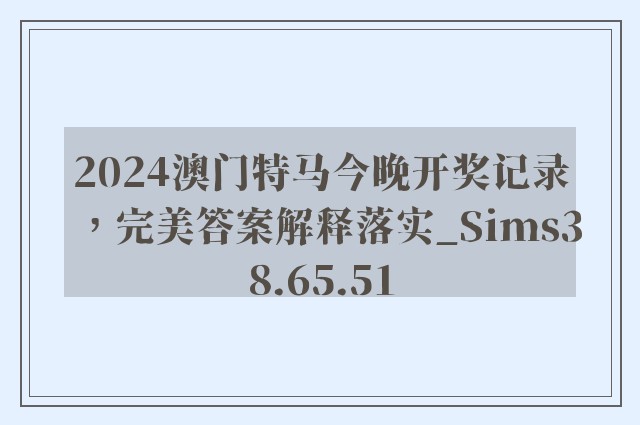 2024澳门特马今晚开奖记录，完美答案解释落实_Sims38.65.51